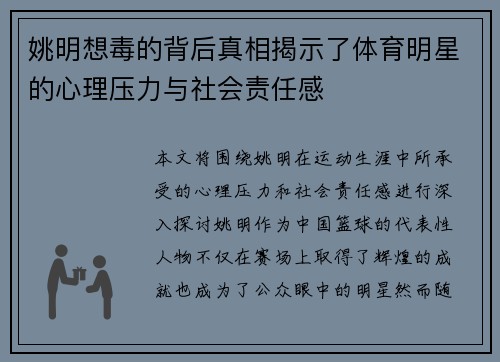 姚明想毒的背后真相揭示了体育明星的心理压力与社会责任感

本文将围绕姚明在运动生涯中所承受的心理压力和社会责任感进行深入探讨姚明作为中国篮球的代表性人物不仅在赛场上取得了辉煌的成就也成为了公众眼中的明星然而随